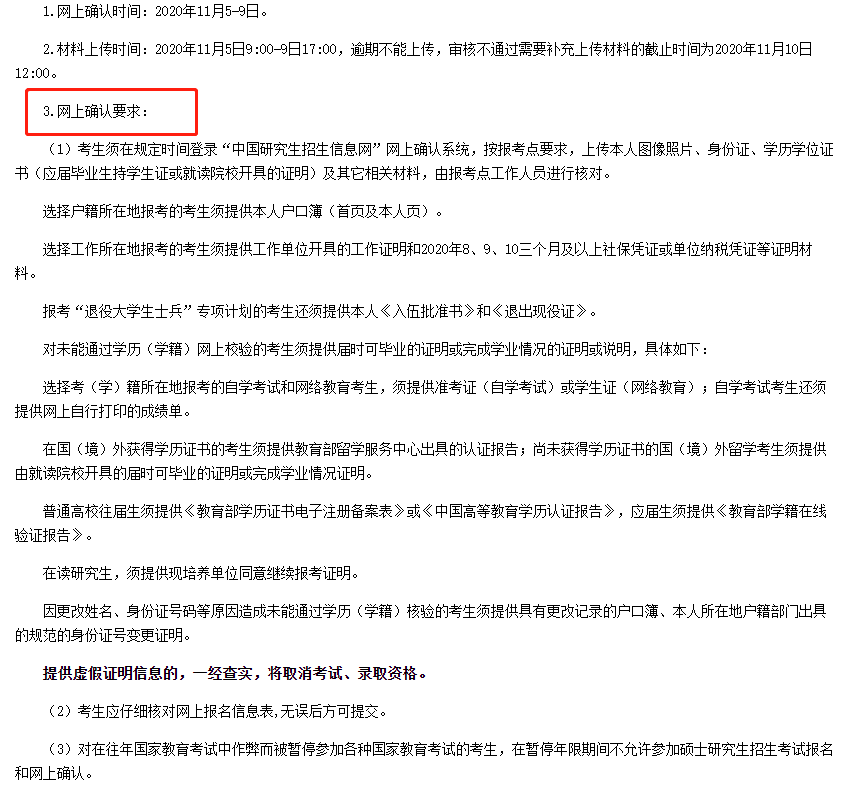 1.网上确认时间：2020年11月5-9日。

2.材料上传时间：2020年11月5日9:00-9日17:00，逾期不能上传，审核不通过需要补充上传材料的截止时间为2020年11月10日12:00。

3.网上确认要求：

（1）考生须在规定时间登录“中国研究生招生信息网”网上确认系统，按报考点要求，上传本人图像照片、身份证、学历学位证书（应届毕业生持学生证或就读院校开具的证明）及其它相关材料，由报考点工作人员进行核对。

选择户籍所在地报考的考生须提供本人户口簿（首页及本人页）。

选择工作所在地报考的考生须提供工作单位开具的工作证明和2020年8、9、10三个月及以上社保凭证或单位纳税凭证等证明材料。

报考“退役大学生士兵”专项计划的考生还须提供本人《入伍批准书》和《退出现役证》。

对未能通过学历（学籍）网上校验的考生须提供届时可毕业的证明或完成学业情况的证明或说明，具体如下：

选择考（学）籍所在地报考的自学考试和网络教育考生，须提供准考证（自学考试）或学生证（网络教育）；自学考试考生还须提供网上自行打印的成绩单。

在国（境）外获得学历证书的考生须提供教育部留学服务中心出具的认证报告；尚未获得学历证书的国（境）外留学考生须提供由就读院校开具的届时可毕业的证明或完成学业情况证明。

普通高校往届生须提供《教育部学历证书电子注册备案表》或《中国高等教育学历认证报告》，应届生须提供《教育部学籍在线验证报告》。

在读研究生，须提供现培养单位同意继续报考证明。

因更改姓名、身份证号码等原因造成未能通过学历（学籍）核验的考生须提供具有更改记录的户口簿、本人所在地户籍部门出具的规范的身份证号变更证明。

提供虚假证明信息的，一经查实，将取消考试、录取资格。

（2）考生应仔细核对网上报名信息表,无误后方可提交。

（3）对在往年国家教育考试中作弊而被暂停参加各种国家教育考试的考生，在暂停年限期间不允许参加硕士研究生招生考试报名和网上确认。